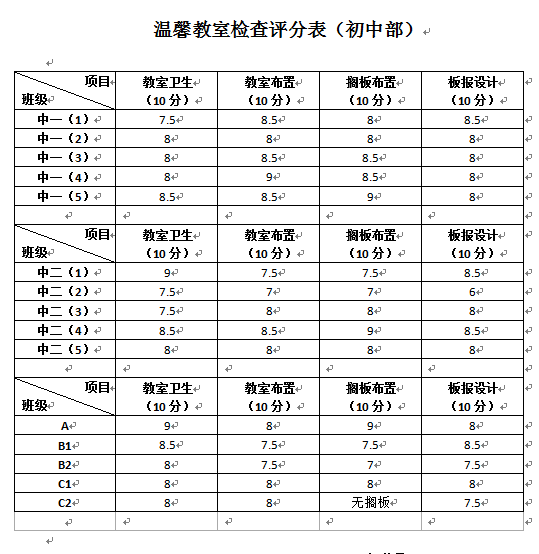 温馨教室检查评分表（初中部）

| 项目 班级 | 教室卫生（10分） | 教室布置（10分） | 搁板布置（10分） | 板报设计（10分） |
|---|---|---|---|---|
| 中一（1） | 7.5 | 8.5 | 8 | 8.5 |
| 中一（2） | 8 | 8 | 8 | 8 |
| 中一（3） | 8 | 8.5 | 8.5 | 8 |
| 中一（4） | 8 | 9 | 8.5 | 8 |
| 中一（5） | 8.5 | 8.5 | 9 | 8 |
| | | | | |
| 项目 班级 | 教室卫生（10分） | 教室布置（10分） | 搁板布置（10分） | 板报设计（10分） |
| 中二（1） | 9 | 7.5 | 7.5 | 8.5 |
| 中二（2） | 7.5 | 7 | 7 | 6 |
| 中二（3） | 7.5 | 8 | 8 | 8 |
| 中二（4） | 8.5 | 8.5 | 9 | 8.5 |
| 中二（5） | 8 | 8 | 8 | 8 |
| | | | | |
| 项目 班级 | 教室卫生（10分） | 教室布置（10分） | 搁板布置（10分） | 板报设计（10分） |
| A | 9 | 8 | 9 | 8 |
| B1 | 8.5 | 7.5 | 7.5 | 8.5 |
| B2 | 8 | 7.5 | 7 | 7.5 |
| C1 | 8 | 8 | 8 | 8 |
| C2 | 8 | 8 | 无搁板 | 7.5 |
| | | | | |